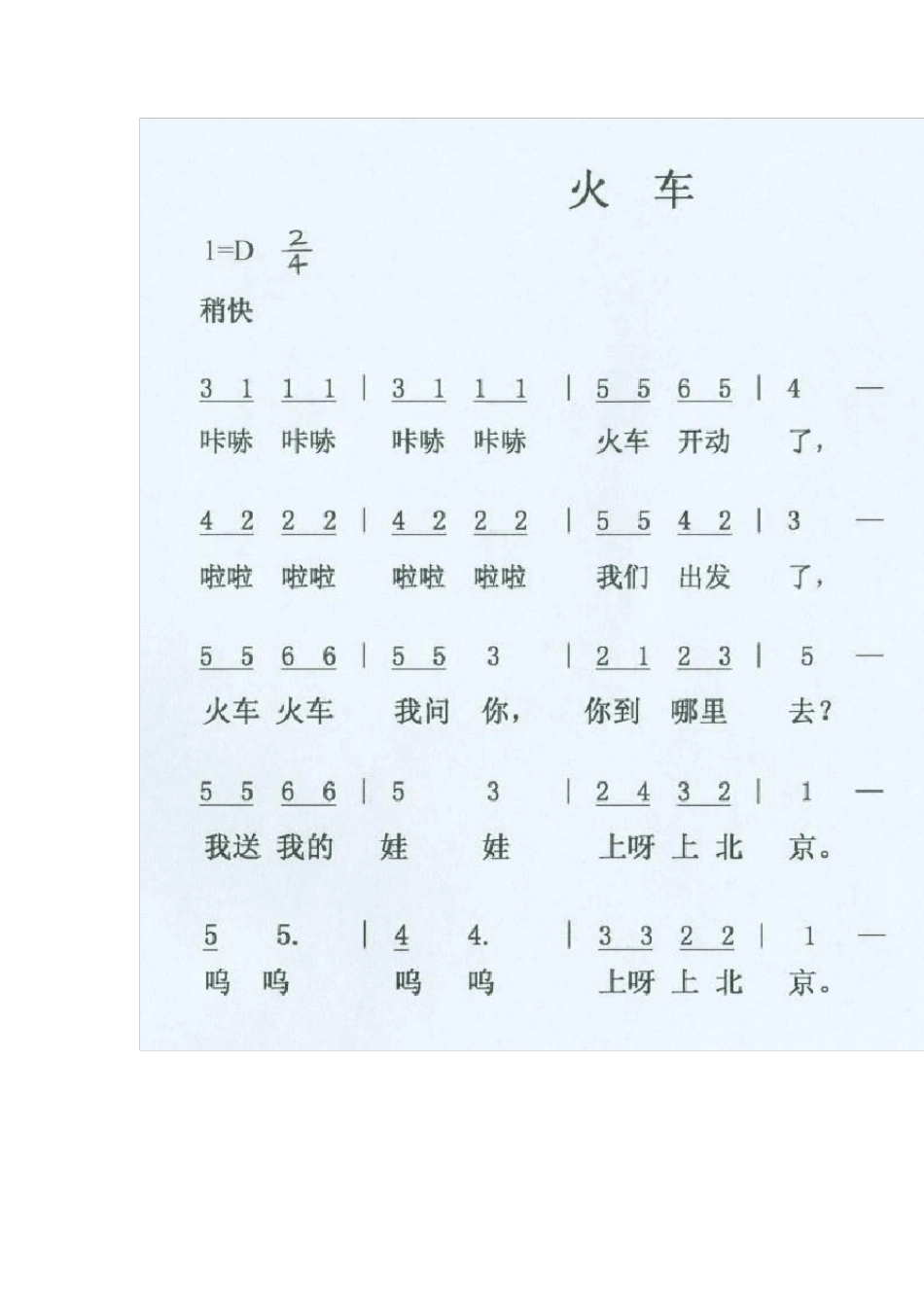 火 车

1=D $\frac{2}{4}$

稍快

3 1 1 1 | 3 1 1 1 | 5 5 6 5 | 4 —
咔哧 咔哧 咔哧 咔哧 火车 开动 了，

4 2 2 2 | 4 2 2 2 | 5 5 4 2 | 3 —
啦啦 啦啦 啦啦 啦啦 我们 出发 了，

5 5 6 6 | 5 5 3 | 2 1 2 3 | 5 —
火车 火车 我问 你， 你到 哪里 去？

5 5 6 6 | 5 3 | 2 4 3 2 | 1 —
我送 我的 娃 娃 上呀 上 北 京。

5 5. | 4 4. | 3 3 2 2 | 1 —
呜 呜 呜 呜 上呀 上 北 京。